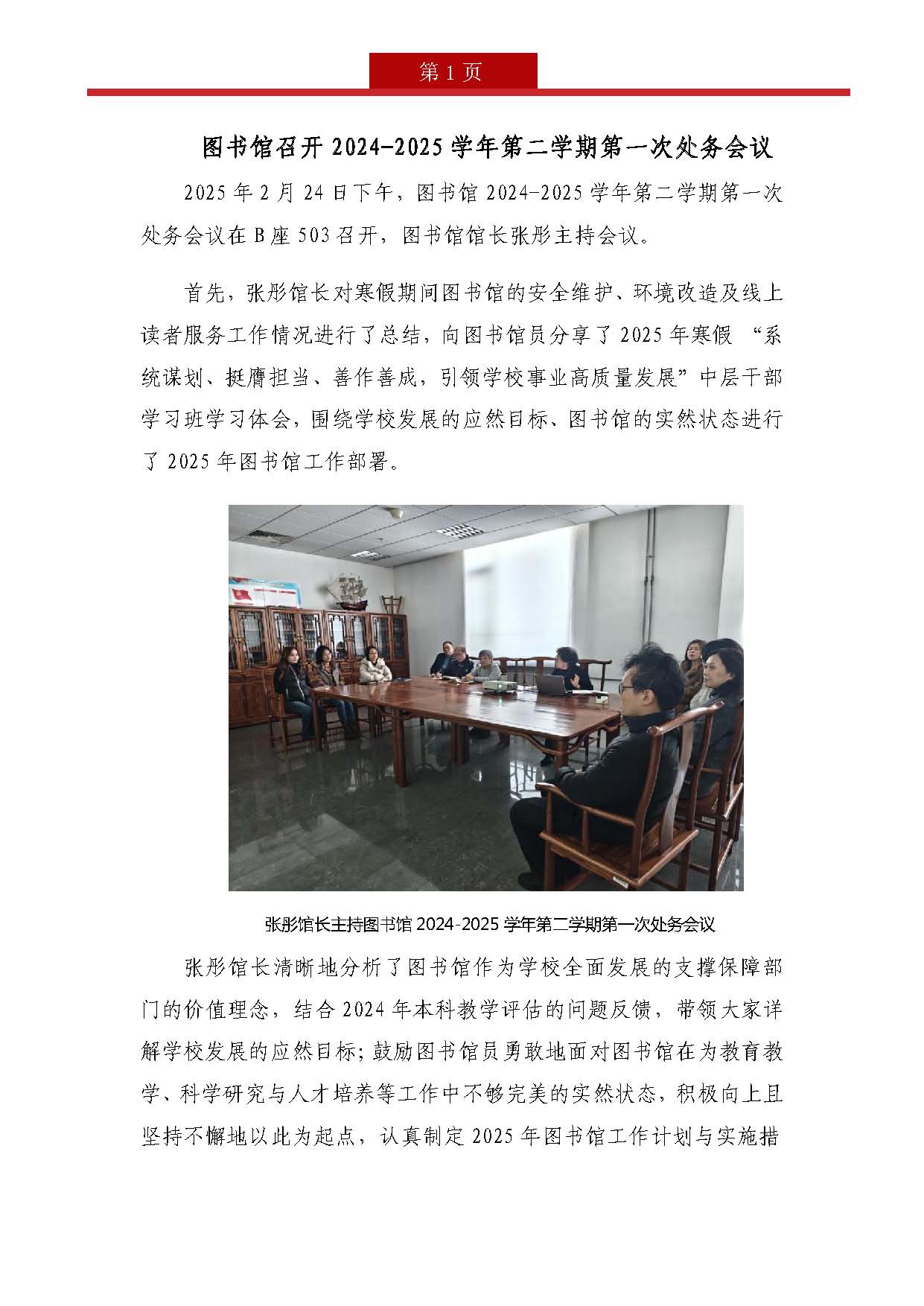 第 1 页

图书馆召开 2024-2025 学年第二学期第一次处务会议

2025 年 2 月 24 日下午，图书馆 2024-2025 学年第二学期第一次处务会议在 B 座 503 召开，图书馆馆长张彤主持会议。

首先，张彤馆长对寒假期间图书馆的安全维护、环境改造及线上读者服务工作情况进行了总结，向图书馆员分享了 2025 年寒假 “系统谋划、挺膺担当、善作善成，引领学校事业高质量发展”中层干部学习班学习体会，围绕学校发展的应然目标、图书馆的实然状态进行了 2025 年图书馆工作部署。

张彤馆长主持图书馆 2024-2025 学年第二学期第一次处务会议

张彤馆长清晰地分析了图书馆作为学校全面发展的支撑保障部门的价值理念，结合 2024 年本科教学评估的问题反馈，带领大家详解学校发展的应然目标；鼓励图书馆员勇敢地面对图书馆在为教育教学、科学研究与人才培养等工作中不够完美的实然状态，积极向上且坚持不懈地以此为起点，认真制定 2025 年图书馆工作计划与实施措